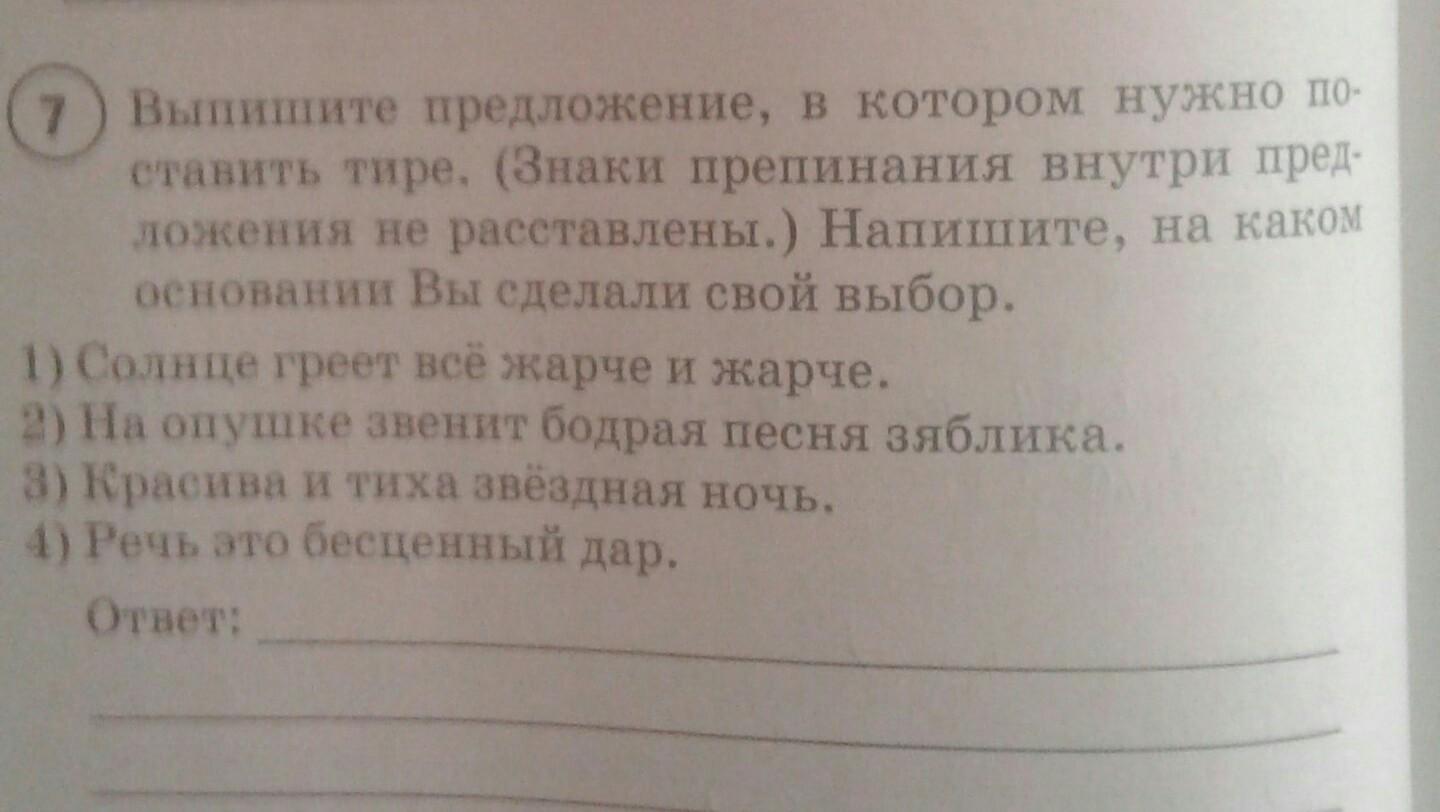 7 Выпишите предложение, в котором нужно поставить тире. (Знаки препинания внутри предложения не расставлены.) Напишите, на каком основании Вы сделали свой выбор.

1) Солнце греет всё жарче и жарче.
2) На опушке звенит бодрая песня зяблика.
3) Красива и тиха звёздная ночь.
4) Речь это бесценный дар.

Ответ: ____

____

____